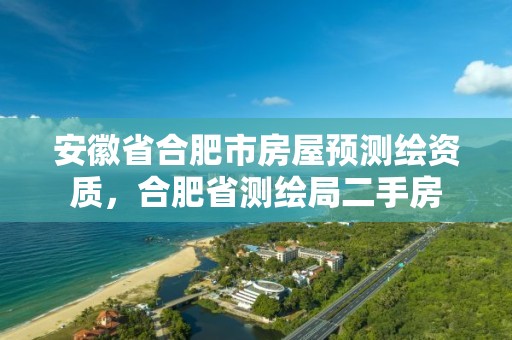 安徽省合肥市房屋预测绘资质，合肥省测绘局二手房